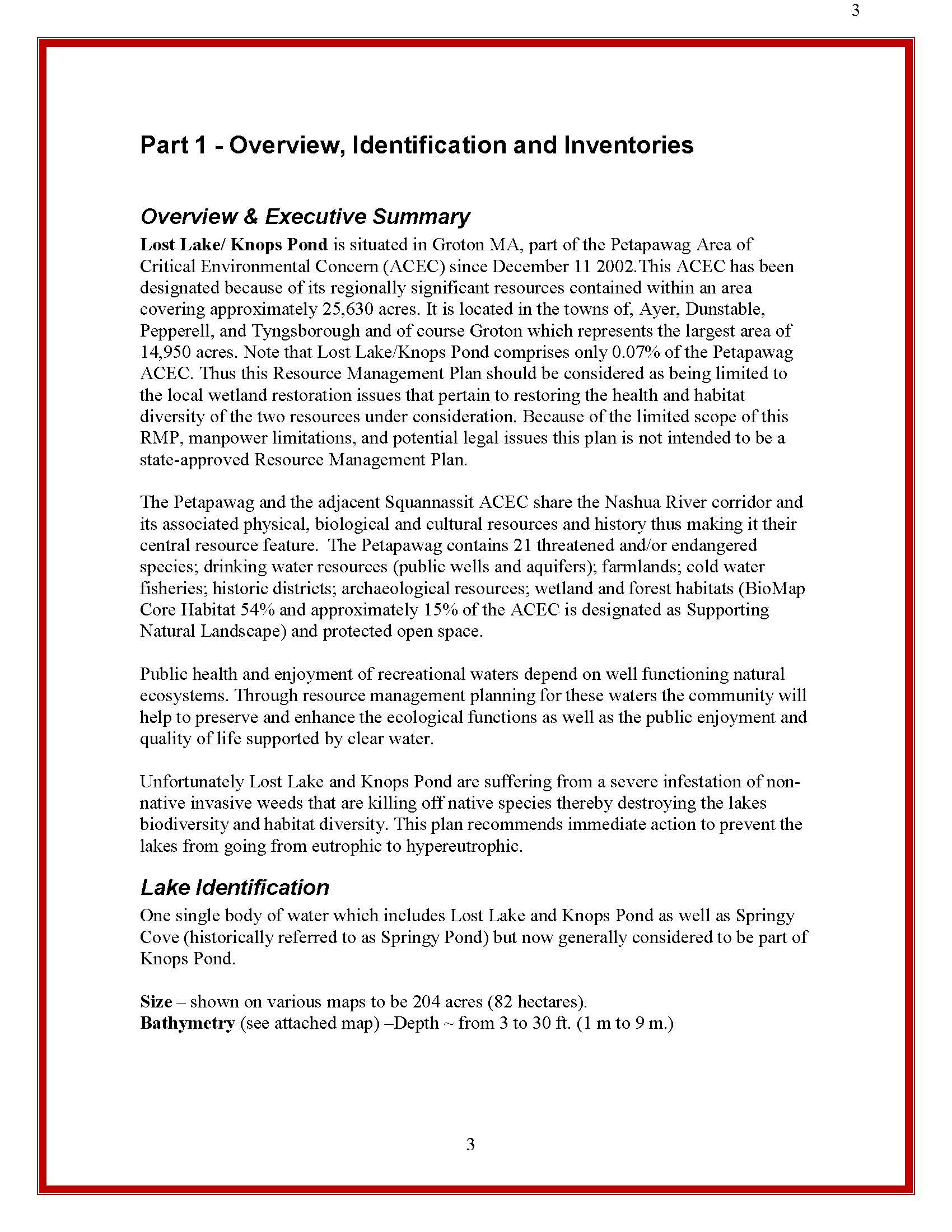 3

Part 1 - Overview, Identification and Inventories

Overview & Executive Summary

Lost Lake/ Knops Pond is situated in Groton MA, part of the Petapawag Area of Critical Environmental Concern (ACEC) since December 11 2002.This ACEC has been designated because of its regionally significant resources contained within an area covering approximately 25,630 acres. It is located in the towns of, Ayer, Dunstable, Pepperell, and Tyngsborough and of course Groton which represents the largest area of 14,950 acres. Note that Lost Lake/Knops Pond comprises only 0.07% of the Petapawag ACEC. Thus this Resource Management Plan should be considered as being limited to the local wetland restoration issues that pertain to restoring the health and habitat diversity of the two resources under consideration. Because of the limited scope of this RMP, manpower limitations, and potential legal issues this plan is not intended to be a state-approved Resource Management Plan.

The Petapawag and the adjacent Squannassit ACEC share the Nashua River corridor and its associated physical, biological and cultural resources and history thus making it their central resource feature. The Petapawag contains 21 threatened and/or endangered species; drinking water resources (public wells and aquifers); farmlands; cold water fisheries; historic districts; archaeological resources; wetland and forest habitats (BioMap Core Habitat 54% and approximately 15% of the ACEC is designated as Supporting Natural Landscape) and protected open space.

Public health and enjoyment of recreational waters depend on well functioning natural ecosystems. Through resource management planning for these waters the community will help to preserve and enhance the ecological functions as well as the public enjoyment and quality of life supported by clear water.

Unfortunately Lost Lake and Knops Pond are suffering from a severe infestation of non-native invasive weeds that are killing off native species thereby destroying the lakes biodiversity and habitat diversity. This plan recommends immediate action to prevent the lakes from going from eutrophic to hypereutrophic.

Lake Identification

One single body of water which includes Lost Lake and Knops Pond as well as Springy Cove (historically referred to as Springy Pond) but now generally considered to be part of Knops Pond.

Size – shown on various maps to be 204 acres (82 hectares).
Bathymetry (see attached map) –Depth ~ from 3 to 30 ft. (1 m to 9 m.)

3